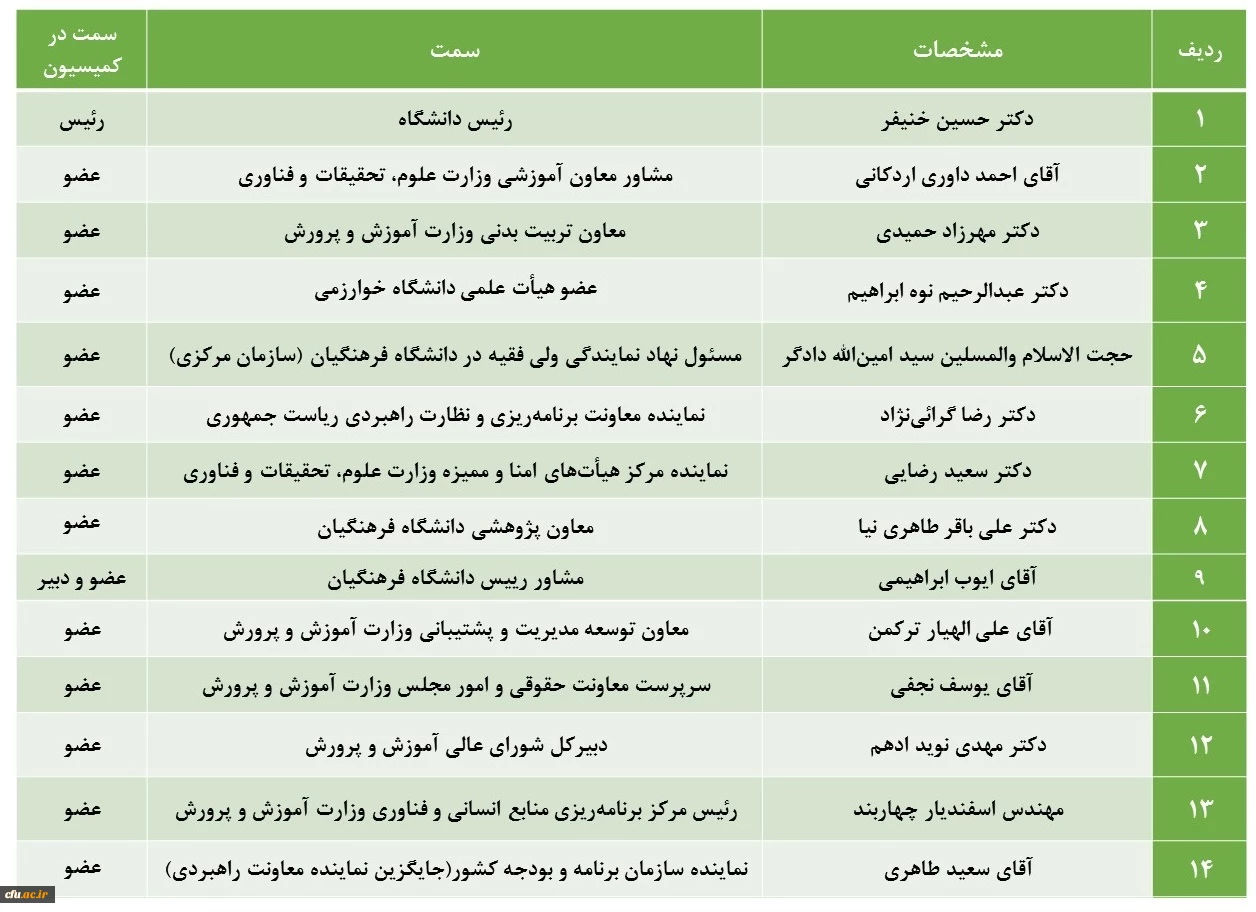 | ردیف | مشخصات | سمت | سمت در کمیسیون |
|---|---|---|---|
| ۱ | دکتر حسین خنیفر | رئیس دانشگاه | رئیس |
| ۲ | آقای احمد داوری اردکانی | مشاور معاون آموزشی وزارت علوم، تحقیقات و فناوری | عضو |
| ۳ | دکتر مهرزاد حمیدی | معاون تربیت بدنی وزارت آموزش و پرورش | عضو |
| ۴ | دکتر عبدالرحیم نوه ابراهیم | عضو هیأت علمی دانشگاه خوارزمی | عضو |
| ۵ | حجت الاسلام والمسلین سید امین‌الله دادگر | مسئول نهاد نمایندگی ولی فقیه در دانشگاه فرهنگیان (سازمان مرکزی) | عضو |
| ۶ | دکتر رضا گرائی‌نژاد | نماینده معاونت برنامه‌ریزی و نظارت راهبردی ریاست جمهوری | عضو |
| ۷ | دکتر سعید رضایی | نماینده مرکز هیأت‌های امنا و ممیزه وزارت علوم، تحقیقات و فناوری | عضو |
| ۸ | دکتر علی باقر طاهری نیا | معاون پژوهشی دانشگاه فرهنگیان | عضو |
| ۹ | آقای ایوب ابراهیمی | مشاور رییس دانشگاه فرهنگیان | عضو و دبیر |
| ۱۰ | آقای علی الهیار ترکمن | معاون توسعه مدیریت و پشتیبانی وزارت آموزش و پرورش | عضو |
| ۱۱ | آقای یوسف نجفی | سرپرست معاونت حقوقی و امور مجلس وزارت آموزش و پرورش | عضو |
| ۱۲ | دکتر مهدی نوید ادهم | دبیرکل شورای عالی آموزش و پرورش | عضو |
| ۱۳ | مهندس اسفندیار چهاربند | رئیس مرکز برنامه‌ریزی منابع انسانی و فناوری وزارت آموزش و پرورش | عضو |
| ۱۴ | آقای سعید طاهری | نماینده سازمان برنامه و بودجه کشور(جایگزین نماینده معاونت راهبردی) | عضو |

cfu.ac.ir